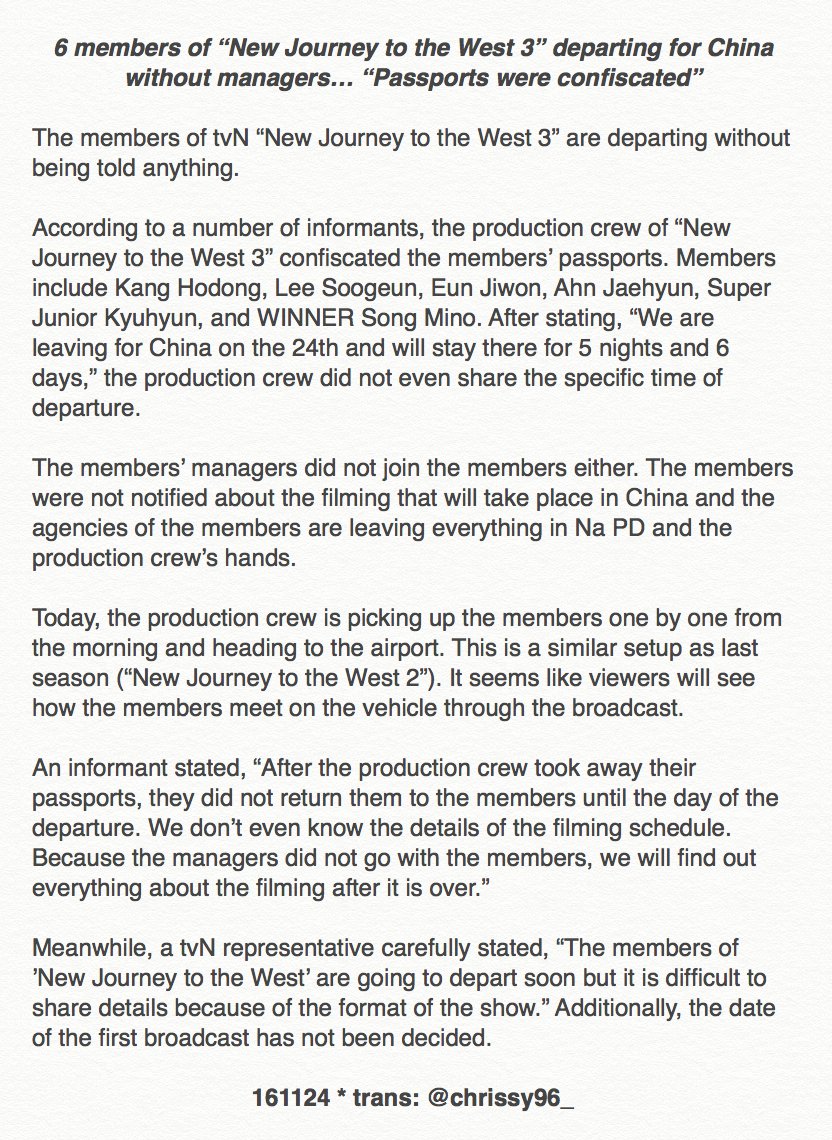 6 members of “New Journey to the West 3” departing for China without managers… “Passports were confiscated”

The members of tvN “New Journey to the West 3” are departing without being told anything.

According to a number of informants, the production crew of “New Journey to the West 3” confiscated the members’ passports. Members include Kang Hodong, Lee Soogeun, Eun Jiwon, Ahn Jaehyun, Super Junior Kyuhyun, and WINNER Song Mino. After stating, “We are leaving for China on the 24th and will stay there for 5 nights and 6 days,” the production crew did not even share the specific time of departure.

The members’ managers did not join the members either. The members were not notified about the filming that will take place in China and the agencies of the members are leaving everything in Na PD and the production crew’s hands.

Today, the production crew is picking up the members one by one from the morning and heading to the airport. This is a similar setup as last season (“New Journey to the West 2”). It seems like viewers will see how the members meet on the vehicle through the broadcast.

An informant stated, “After the production crew took away their passports, they did not return them to the members until the day of the departure. We don’t even know the details of the filming schedule. Because the managers did not go with the members, we will find out everything about the filming after it is over.”

Meanwhile, a tvN representative carefully stated, “The members of ’New Journey to the West’ are going to depart soon but it is difficult to share details because of the format of the show.” Additionally, the date of the first broadcast has not been decided.

161124 * trans: @chrissy96_